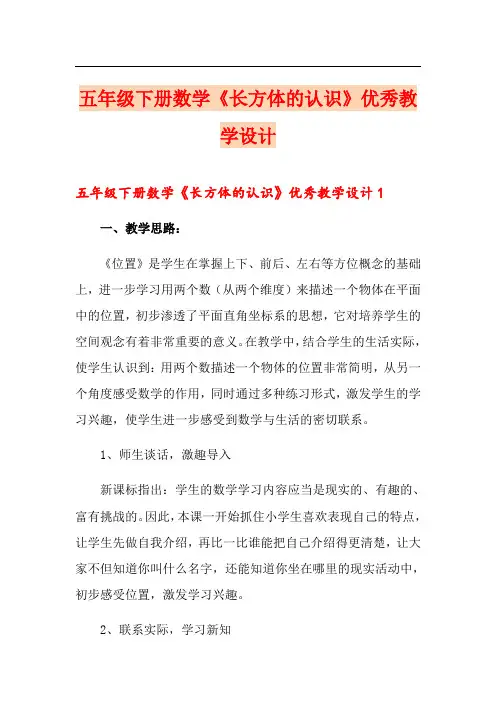 五年级下册数学《长方体的认识》优秀教学设计

五年级下册数学《长方体的认识》优秀教学设计 1

一、教学思路：

《位置》是学生在掌握上下、前后、左右等方位概念的基础上，进一步学习用两个数（从两个维度）来描述一个物体在平面中的位置，初步渗透了平面直角坐标系的思想，它对培养学生的空间观念有着非常重要的意义。在教学中，结合学生的生活实际，使学生认识到：用两个数描述一个物体的位置非常简明，从另一个角度感受数学的作用，同时通过多种练习形式，激发学生的学习兴趣，使学生进一步感受到数学与生活的密切联系。

1、师生谈话，激趣导入

新课标指出：学生的数学学习内容应当是现实的、有趣的、富有挑战的。因此，本课一开始抓住小学生喜欢表现自己的特点，让学生先做自我介绍，再比一比谁能把自己介绍得更清楚，让大家不但知道你叫什么名字，还能知道你坐在哪里的现实活动中，初步感受位置，激发学习兴趣。

2、联系实际，学习新知